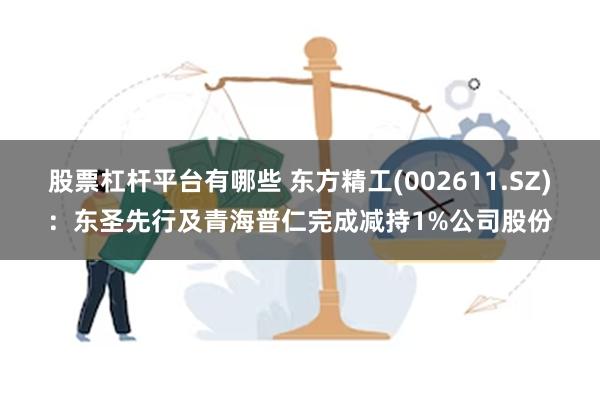 股票杠杆平台有哪些 东方精工(002611.SZ)：东圣先行及青海普仁完成减持1%公司股份